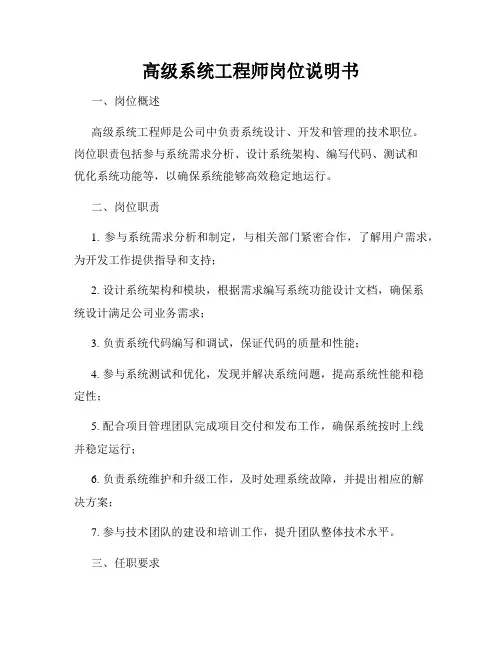 高级系统工程师岗位说明书

一、岗位概述

高级系统工程师是公司中负责系统设计、开发和管理的技术职位。岗位职责包括参与系统需求分析、设计系统架构、编写代码、测试和优化系统功能等，以确保系统能够高效稳定地运行。

二、岗位职责

1. 参与系统需求分析和制定，与相关部门紧密合作，了解用户需求，为开发工作提供指导和支持；

2. 设计系统架构和模块，根据需求编写系统功能设计文档，确保系统设计满足公司业务需求；

3. 负责系统代码编写和调试，保证代码的质量和性能；

4. 参与系统测试和优化，发现并解决系统问题，提高系统性能和稳定性；

5. 配合项目管理团队完成项目交付和发布工作，确保系统按时上线并稳定运行；

6. 负责系统维护和升级工作，及时处理系统故障，并提出相应的解决方案；

7. 参与技术团队的建设和培训工作，提升团队整体技术水平。

三、任职要求